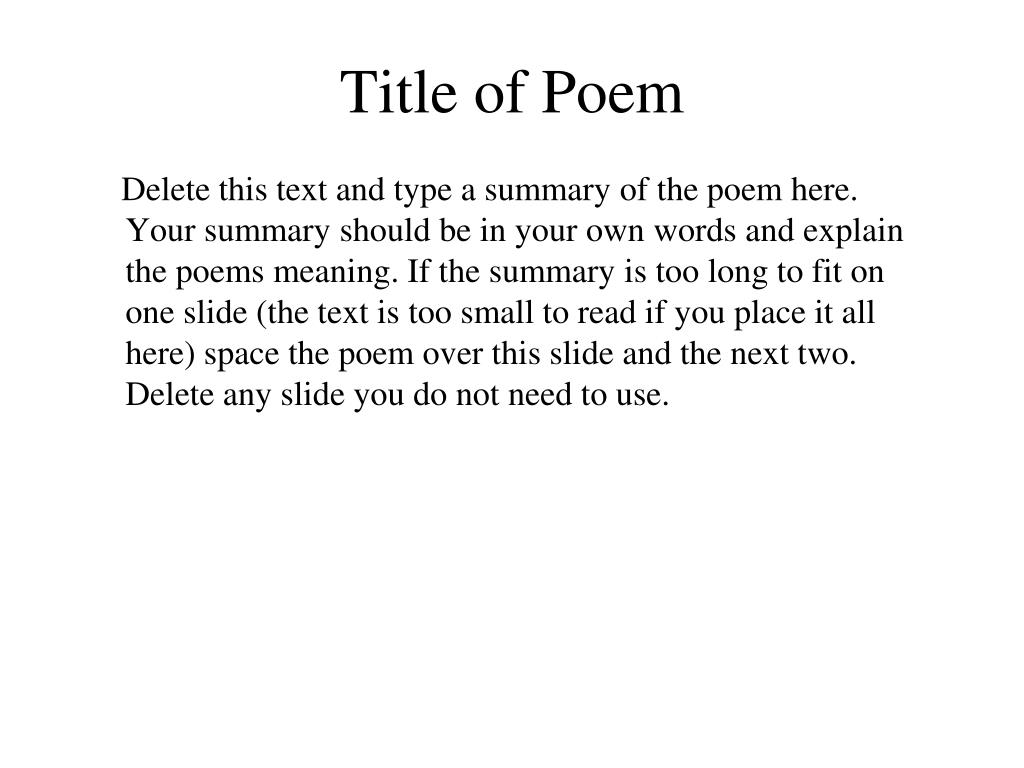 Title of Poem

Delete this text and type a summary of the poem here. Your summary should be in your own words and explain the poems meaning. If the summary is too long to fit on one slide (the text is too small to read if you place it all here) space the poem over this slide and the next two. Delete any slide you do not need to use.